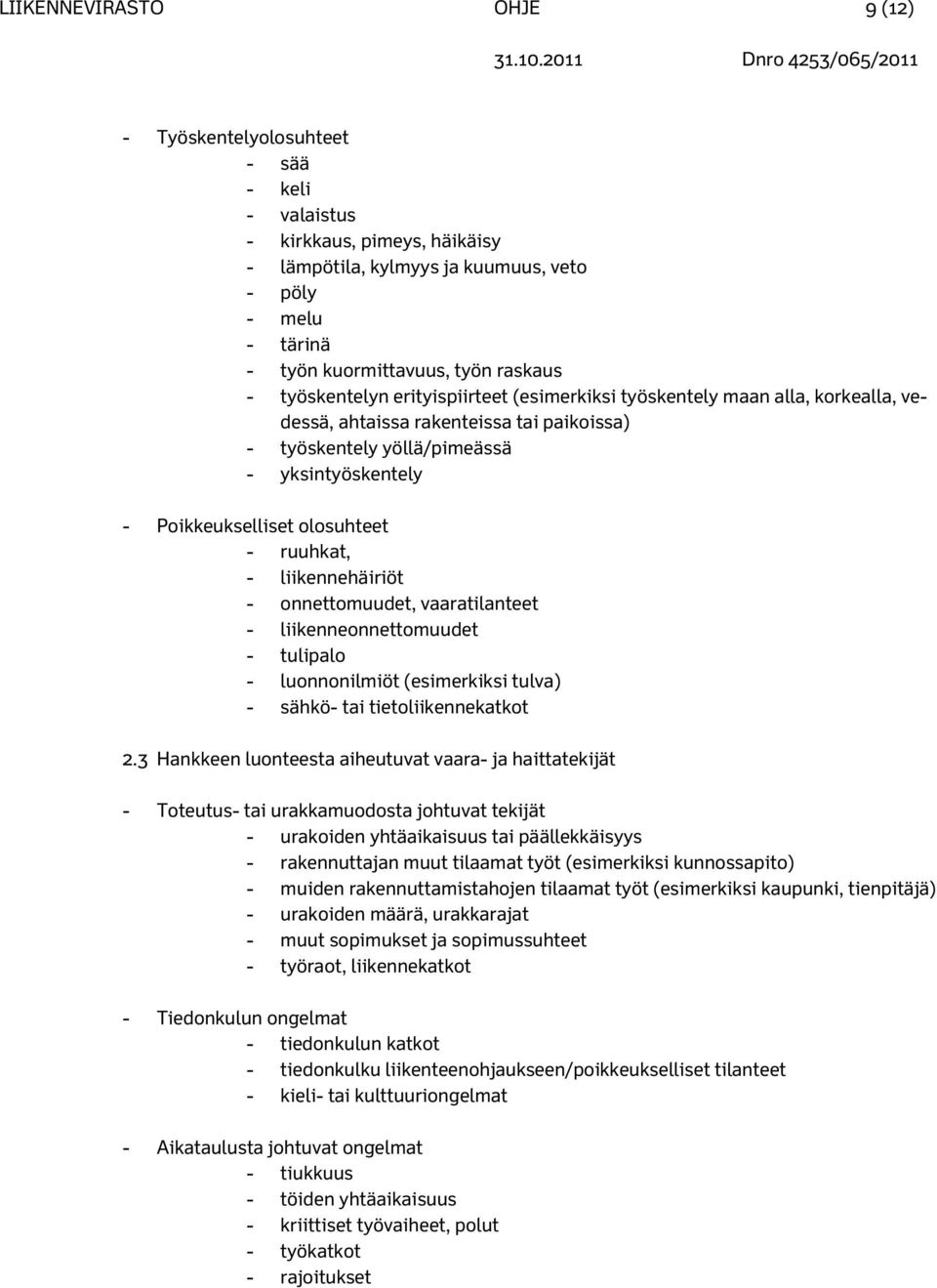 LIIKENNEVIRASTO OHJE 9 (12)
31.10.2011 Dnro 4253/065/2011

- Työskentelyolosuhteet
  - sää
  - keli
  - valaistus
  - kirkkaus, pimeys, häikäisy
  - lämpötila, kylmyys ja kuumuus, veto
  - pöly
  - melu
  - tärinä
  - työn kuormittavuus, työn raskaus
  - työskentelyn erityispiirteet (esimerkiksi työskentely maan alla, korkealla, vedessä, ahtaissa rakenteissa tai paikoissa)
  - työskentely yöllä/pimeässä
  - yksintyöskentely

- Poikkeukselliset olosuhteet
  - ruuhkat,
  - liikennehäiriöt
  - onnettomuudet, vaaratilanteet
  - liikenneonnettomuudet
  - tulipalo
  - luonnonilmiöt (esimerkiksi tulva)
  - sähkö- tai tietoliikennekatkot

2.3 Hankkeen luonteesta aiheutuvat vaara- ja haittatekijät

- Toteutus- tai urakkamuodosta johtuvat tekijät
  - urakoiden yhtäaikaisuus tai päällekkäisyys
  - rakennuttajan muut tilaamat työt (esimerkiksi kunnossapito)
  - muiden rakennuttamistahojen tilaamat työt (esimerkiksi kaupunki, tienpitäjä)
  - urakoiden määrä, urakkarajat
  - muut sopimukset ja sopimussuhteet
  - työraot, liikennekatkot

- Tiedonkulun ongelmat
  - tiedonkulun katkot
  - tiedonkulku liikenteenohjaukseen/poikkeukselliset tilanteet
  - kieli- tai kulttuuriongelmat

- Aikataulusta johtuvat ongelmat
  - tiukkuus
  - töiden yhtäaikaisuus
  - kriittiset työvaiheet, polut
  - työkatkot
  - rajoitukset